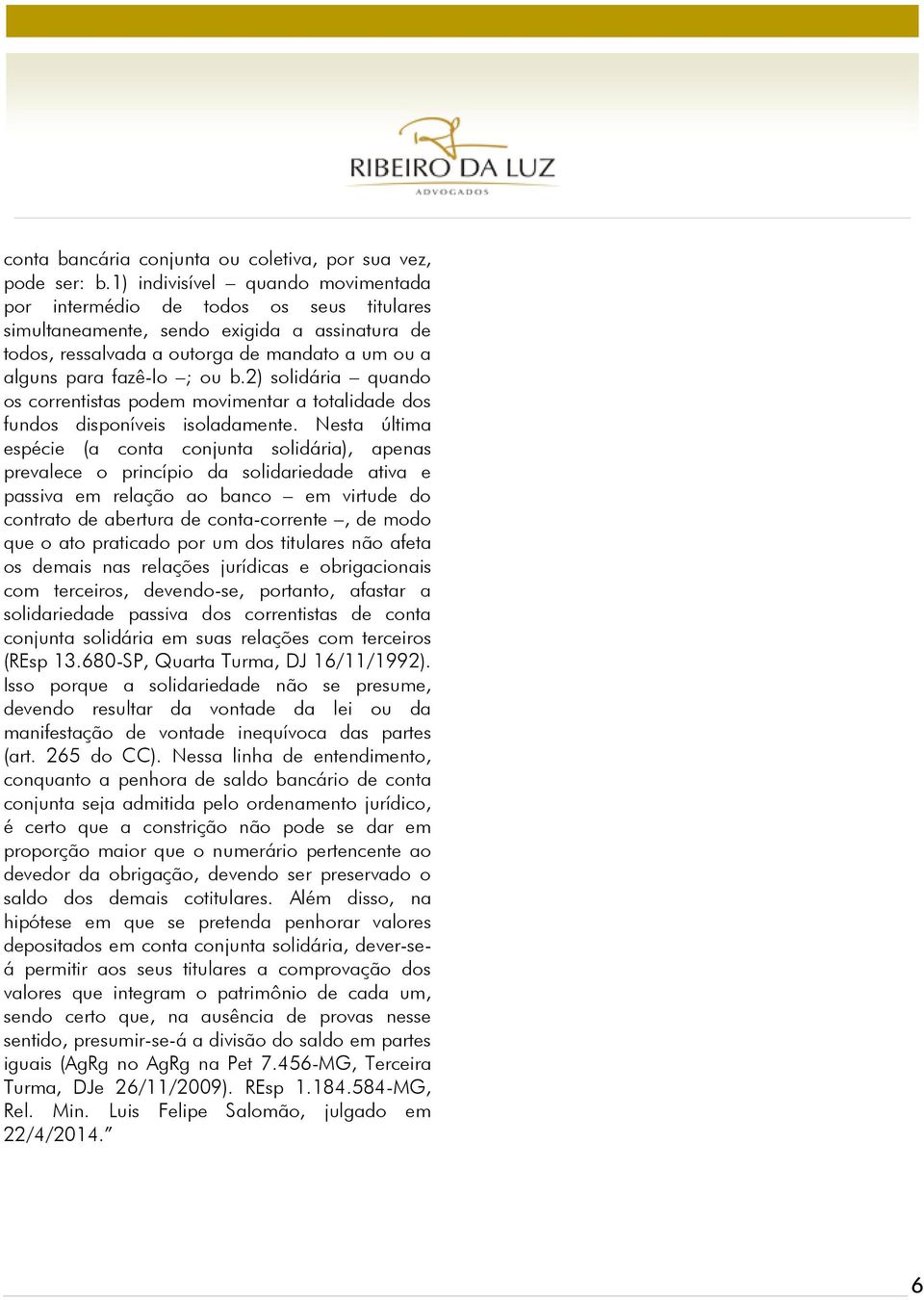 RIBEIRO DA LUZ
ADVOGADOS

conta bancária conjunta ou coletiva, por sua vez, pode ser: b.1) indivisível – quando movimentada por intermédio de todos os seus titulares simultaneamente, sendo exigida a assinatura de todos, ressalvada a outorga de mandato a um ou a alguns para fazê-lo –; ou b.2) solidária – quando os correntistas podem movimentar a totalidade dos fundos disponíveis isoladamente. Nesta última espécie (a conta conjunta solidária), apenas prevalece o princípio da solidariedade ativa e passiva em relação ao banco – em virtude do contrato de abertura de conta-corrente –, de modo que o ato praticado por um dos titulares não afeta os demais nas relações jurídicas e obrigacionais com terceiros, devendo-se, portanto, afastar a solidariedade passiva dos correntistas de conta conjunta solidária em suas relações com terceiros (REsp 13.680-SP, Quarta Turma, DJ 16/11/1992). Isso porque a solidariedade não se presume, devendo resultar da vontade da lei ou da manifestação de vontade inequívoca das partes (art. 265 do CC). Nessa linha de entendimento, conquanto a penhora de saldo bancário de conta conjunta seja admitida pelo ordenamento jurídico, é certo que a constrição não pode se dar em proporção maior que o numerário pertencente ao devedor da obrigação, devendo ser preservado o saldo dos demais cotitulares. Além disso, na hipótese em que se pretenda penhorar valores depositados em conta conjunta solidária, dever-se-á permitir aos seus titulares a comprovação dos valores que integram o patrimônio de cada um, sendo certo que, na ausência de provas nesse sentido, presumir-se-á a divisão do saldo em partes iguais (AgRg no AgRg na Pet 7.456-MG, Terceira Turma, DJe 26/11/2009). REsp 1.184.584-MG, Rel. Min. Luis Felipe Salomão, julgado em 22/4/2014.”

6